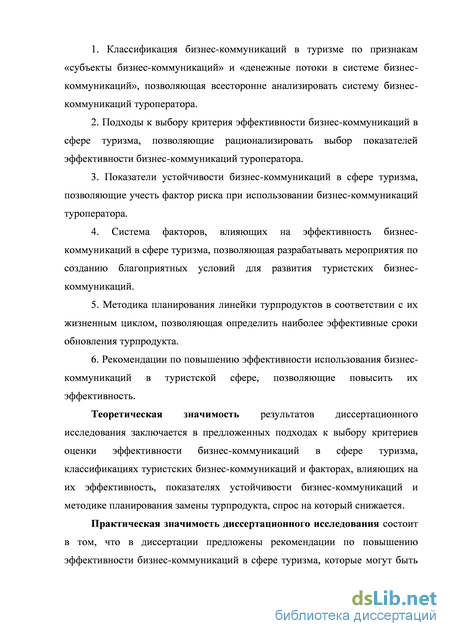 1. Классификация бизнес-коммуникаций в туризме по признакам «субъекты бизнес-коммуникаций» и «денежные потоки в системе бизнес-коммуникаций», позволяющая всесторонне анализировать систему бизнес-коммуникаций туроператора.

2. Подходы к выбору критерия эффективности бизнес-коммуникаций в сфере туризма, позволяющие рационализировать выбор показателей эффективности бизнес-коммуникаций туроператора.

3. Показатели устойчивости бизнес-коммуникаций в сфере туризма, позволяющие учесть фактор риска при использовании бизнес-коммуникаций туроператора.

4. Система факторов, влияющих на эффективность бизнес-коммуникаций в сфере туризма, позволяющая разрабатывать мероприятия по созданию благоприятных условий для развития туристских бизнес-коммуникаций.

5. Методика планирования линейки турпродуктов в соответствии с их жизненным циклом, позволяющая определить наиболее эффективные сроки обновления турпродукта.

6. Рекомендации по повышению эффективности использования бизнес-коммуникаций в туристской сфере, позволяющие повысить их эффективность.

Теоретическая значимость результатов диссертационного исследования заключается в предложенных подходах к выбору критериев оценки эффективности бизнес-коммуникаций в сфере туризма, классификациях туристских бизнес-коммуникаций и факторах, влияющих на их эффективность, показателях устойчивости бизнес-коммуникаций и методике планирования замены турпродукта, спрос на который снижается.

Практическая значимость диссертационного исследования состоит в том, что в диссертации предложены рекомендации по повышению эффективности бизнес-коммуникаций в сфере туризма, которые могут быть

dsLib.net
библиотека диссертаций